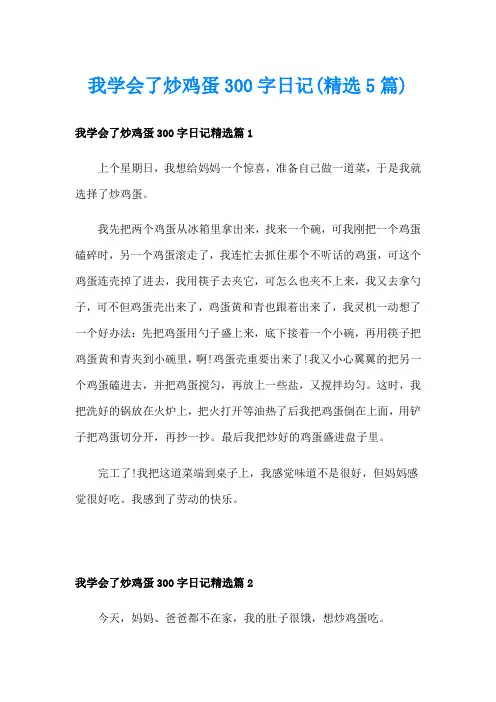 我学会了炒鸡蛋300字日记(精选5篇)

我学会了炒鸡蛋300字日记精选篇1

上个星期日，我想给妈妈一个惊喜，准备自己做一道菜，于是我就选择了炒鸡蛋。

我先把两个鸡蛋从冰箱里拿出来，找来一个碗，可我刚把一个鸡蛋磕碎时，另一个鸡蛋滚走了，我连忙去抓住那个不听话的鸡蛋，可这个鸡蛋连壳掉了进去，我用筷子去夹它，可怎么也夹不上来，我又去拿勺子，可不但鸡蛋壳出来了，鸡蛋黄和青也跟着出来了，我灵机一动想了一个好办法：先把鸡蛋用勺子盛上来，底下接着一个小碗，再用筷子把鸡蛋黄和青夹到小碗里，啊!鸡蛋壳重要出来了!我又小心翼翼的把另一个鸡蛋磕进去，并把鸡蛋搅匀，再放上一些盐，又搅拌均匀。这时，我把洗好的锅放在火炉上，把火打开等油热了后我把鸡蛋倒在上面，用铲子把鸡蛋切分开，再抄一抄。最后我把炒好的鸡蛋盛进盘子里。

完工了!我把这道菜端到桌子上，我感觉味道不是很好，但妈妈感觉很好吃。我感到了劳动的快乐。

我学会了炒鸡蛋300字日记精选篇2

今天，妈妈、爸爸都不在家，我的肚子很饿，想炒鸡蛋吃。